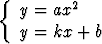 $\begin{cases} y = ax^2 \\ y = kx + b \end{cases}$